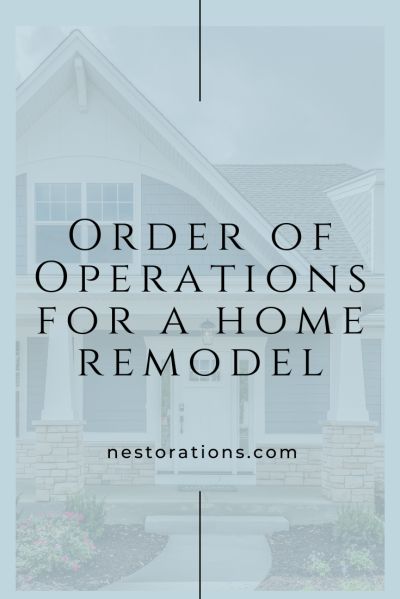 Order of Operations for a home remodel

nestorations.com